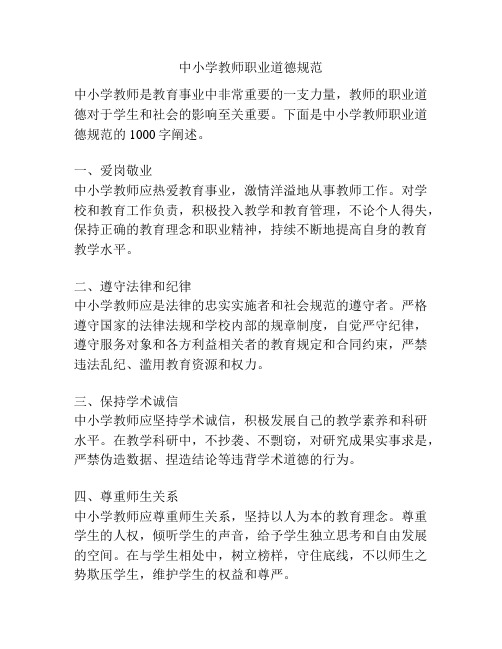 中小学教师职业道德规范

中小学教师是教育事业中非常重要的一支力量，教师的职业道德对于学生和社会的影响至关重要。下面是中小学教师职业道德规范的1000字阐述。

一、爱岗敬业
中小学教师应热爱教育事业，激情洋溢地从事教师工作。对学校和教育工作负责，积极投入教学和教育管理，不论个人得失，保持正确的教育理念和职业精神，持续不断地提高自身的教育教学水平。

二、遵守法律和纪律
中小学教师应是法律的忠实实施者和社会规范的遵守者。严格遵守国家的法律法规和学校内部的规章制度，自觉严守纪律，遵守服务对象和各方利益相关者的教育规定和合同约束，严禁违法乱纪、滥用教育资源和权力。

三、保持学术诚信
中小学教师应坚持学术诚信，积极发展自己的教学素养和科研水平。在教学科研中，不抄袭、不剽窃，对研究成果实事求是，严禁伪造数据、捏造结论等违背学术道德的行为。

四、尊重师生关系
中小学教师应尊重师生关系，坚持以人为本的教育理念。尊重学生的人权，倾听学生的声音，给予学生独立思考和自由发展的空间。在与学生相处中，树立榜样，守住底线，不以师生之势欺压学生，维护学生的权益和尊严。